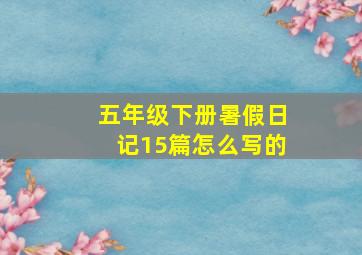 五年级下册暑假日记15篇怎么写的